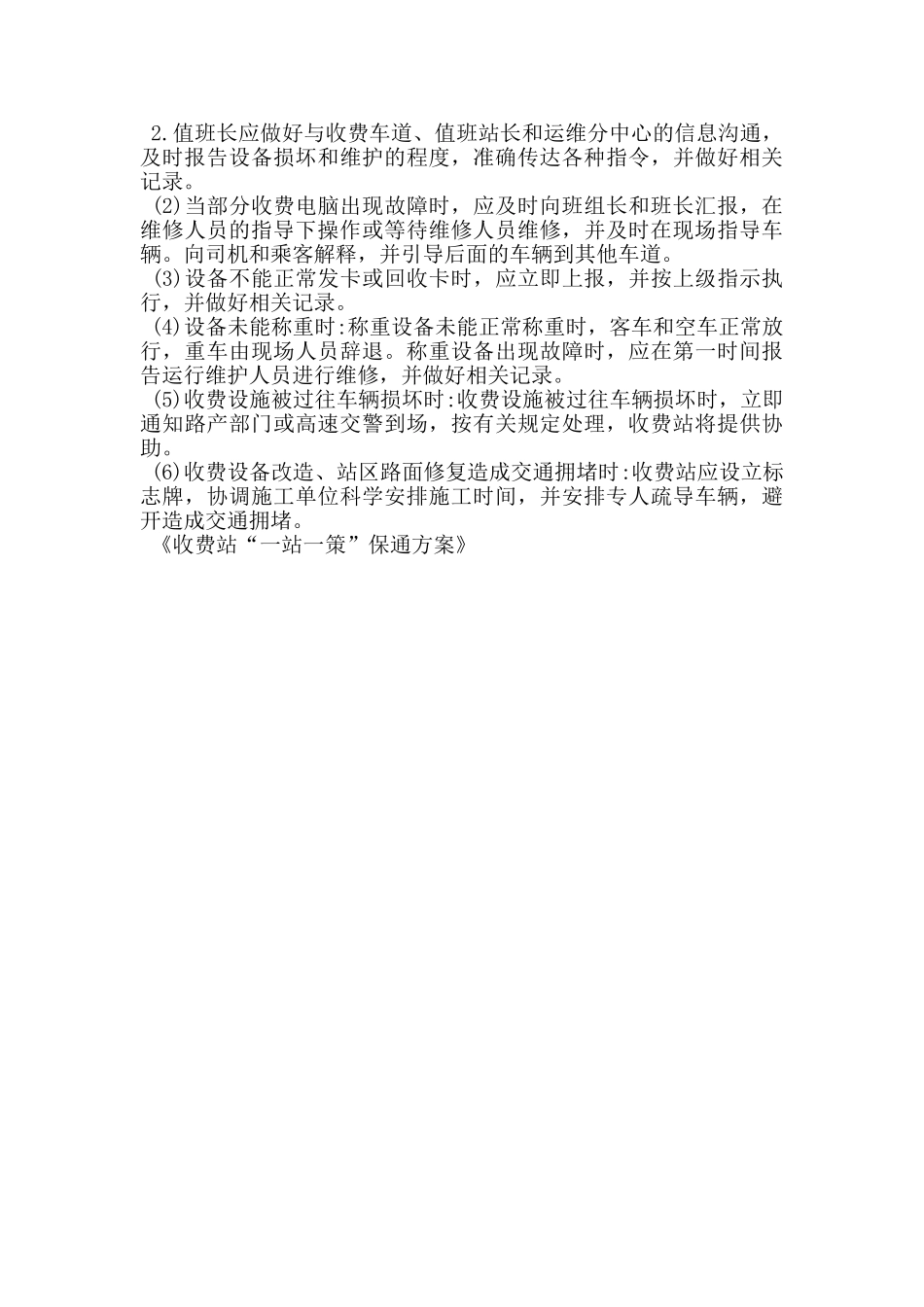 2.值班长应做好与收费车道、值班站长和运维分中心的信息沟通，及时报告设备损坏和维护的程度，准确传达各种指令，并做好相关记录。

(2)当部分收费电脑出现故障时，应及时向班组长和班长汇报，在维修人员的指导下操作或等待维修人员维修，并及时在现场指导车辆。向司机和乘客解释，并引导后面的车辆到其他车道。

(3)设备不能正常发卡或回收卡时，应立即上报，并按上级指示执行，并做好相关记录。

(4)设备未能称重时:称重设备未能正常称重时，客车和空车正常放行，重车由现场人员辞退。称重设备出现故障时，应在第一时间报告运行维护人员进行维修，并做好相关记录。

(5)收费设施被过往车辆损坏时:收费设施被过往车辆损坏时，立即通知路产部门或高速交警到场，按有关规定处理，收费站将提供协助。

(6)收费设备改造、站区路面修复造成交通拥堵时:收费站应设立标志牌，协调施工单位科学安排施工时间，并安排专人疏导车辆，避开造成交通拥堵。

《收费站“一站一策”保通方案》